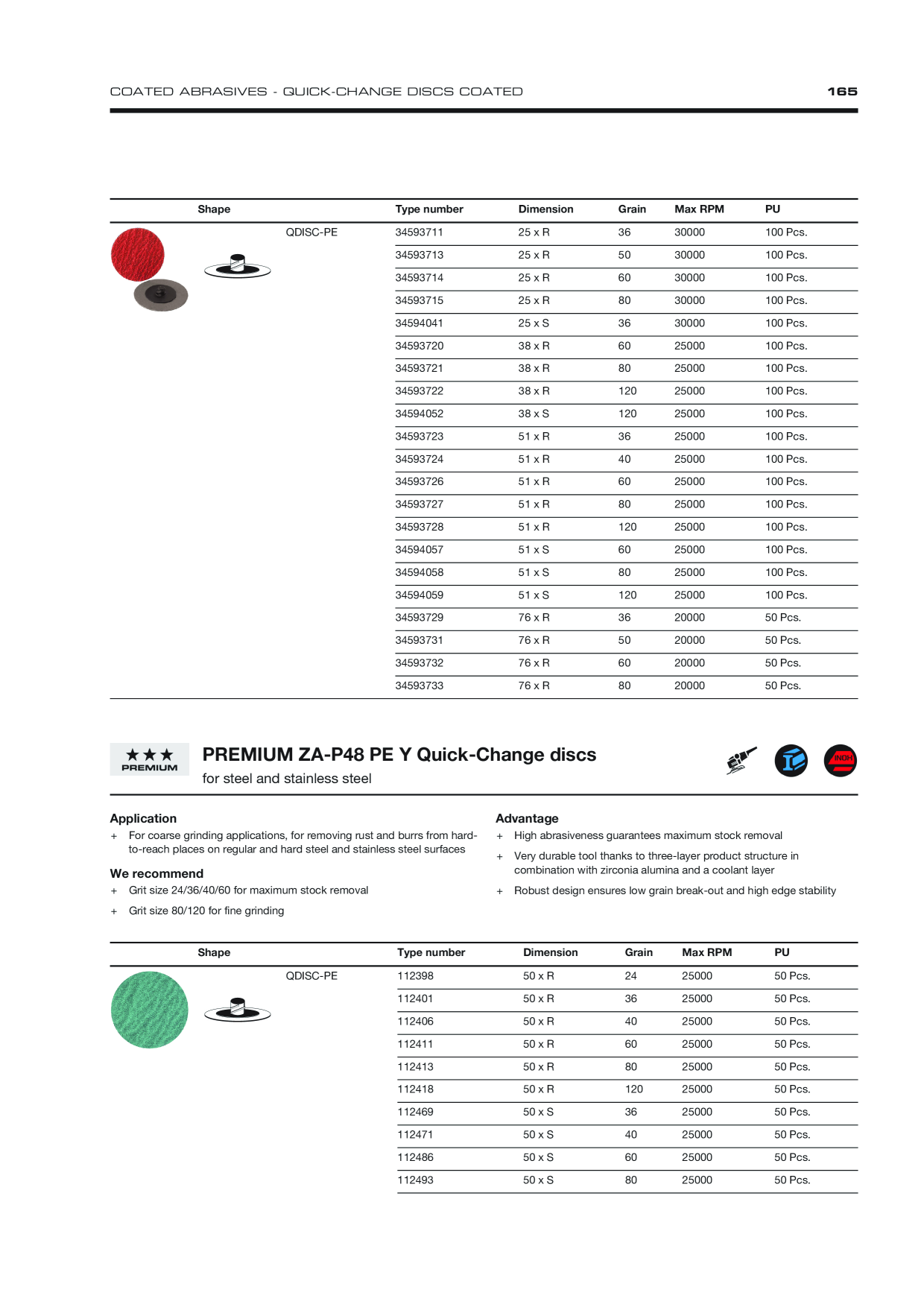 COATED ABRASIVES - QUICK-CHANGE DISCS COATED 165

| Shape | | Type number | Dimension | Grain | Max RPM | PU |
|---|---|---|---|---|---|---|
| | QDISC-PE | 34593711 | 25 x R | 36 | 30000 | 100 Pcs. |
| | | 34593713 | 25 x R | 50 | 30000 | 100 Pcs. |
| | | 34593714 | 25 x R | 60 | 30000 | 100 Pcs. |
| | | 34593715 | 25 x R | 80 | 30000 | 100 Pcs. |
| | | 34594041 | 25 x S | 36 | 30000 | 100 Pcs. |
| | | 34593720 | 38 x R | 60 | 25000 | 100 Pcs. |
| | | 34593721 | 38 x R | 80 | 25000 | 100 Pcs. |
| | | 34593722 | 38 x R | 120 | 25000 | 100 Pcs. |
| | | 34594052 | 38 x S | 120 | 25000 | 100 Pcs. |
| | | 34593723 | 51 x R | 36 | 25000 | 100 Pcs. |
| | | 34593724 | 51 x R | 40 | 25000 | 100 Pcs. |
| | | 34593726 | 51 x R | 60 | 25000 | 100 Pcs. |
| | | 34593727 | 51 x R | 80 | 25000 | 100 Pcs. |
| | | 34593728 | 51 x R | 120 | 25000 | 100 Pcs. |
| | | 34594057 | 51 x S | 60 | 25000 | 100 Pcs. |
| | | 34594058 | 51 x S | 80 | 25000 | 100 Pcs. |
| | | 34594059 | 51 x S | 120 | 25000 | 100 Pcs. |
| | | 34593729 | 76 x R | 36 | 20000 | 50 Pcs. |
| | | 34593731 | 76 x R | 50 | 20000 | 50 Pcs. |
| | | 34593732 | 76 x R | 60 | 20000 | 50 Pcs. |
| | | 34593733 | 76 x R | 80 | 20000 | 50 Pcs. |

★★★
PREMIUM

PREMIUM ZA-P48 PE Y Quick-Change discs
for steel and stainless steel

INOX

Application
+ For coarse grinding applications, for removing rust and burrs from hard-to-reach places on regular and hard steel and stainless steel surfaces

We recommend
+ Grit size 24/36/40/60 for maximum stock removal
+ Grit size 80/120 for fine grinding

Advantage
+ High abrasiveness guarantees maximum stock removal
+ Very durable tool thanks to three-layer product structure in combination with zirconia alumina and a coolant layer
+ Robust design ensures low grain break-out and high edge stability

| Shape | | Type number | Dimension | Grain | Max RPM | PU |
|---|---|---|---|---|---|---|
| | QDISC-PE | 112398 | 50 x R | 24 | 25000 | 50 Pcs. |
| | | 112401 | 50 x R | 36 | 25000 | 50 Pcs. |
| | | 112406 | 50 x R | 40 | 25000 | 50 Pcs. |
| | | 112411 | 50 x R | 60 | 25000 | 50 Pcs. |
| | | 112413 | 50 x R | 80 | 25000 | 50 Pcs. |
| | | 112418 | 50 x R | 120 | 25000 | 50 Pcs. |
| | | 112469 | 50 x S | 36 | 25000 | 50 Pcs. |
| | | 112471 | 50 x S | 40 | 25000 | 50 Pcs. |
| | | 112486 | 50 x S | 60 | 25000 | 50 Pcs. |
| | | 112493 | 50 x S | 80 | 25000 | 50 Pcs. |